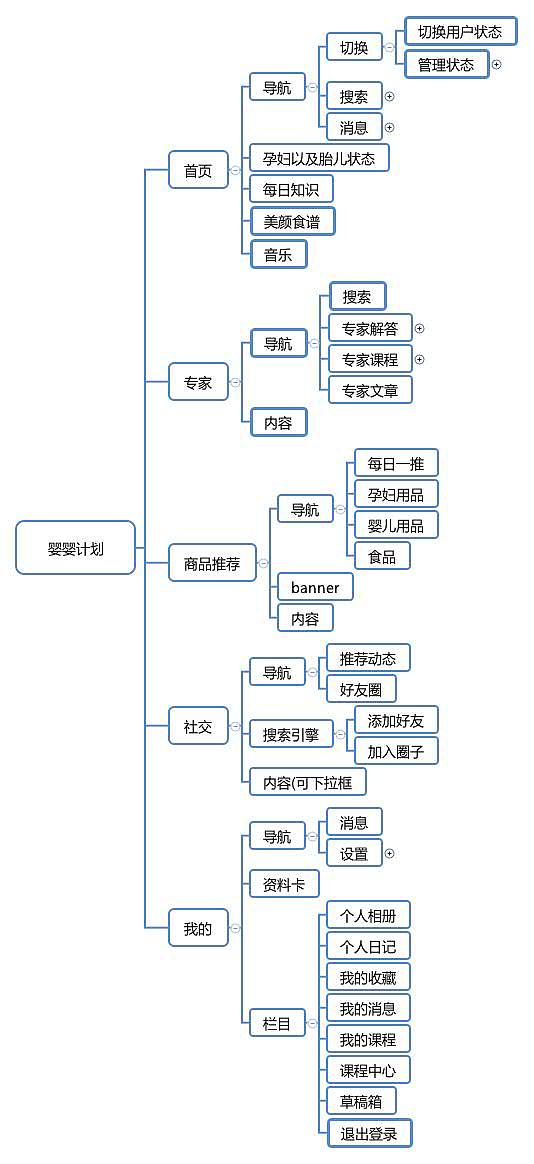 婴婴计划

首页
导航
切换
切换用户状态
管理状态
搜索
消息
孕妇以及胎儿状态
每日知识
美颜食谱
音乐

专家
导航
搜索
专家解答
专家课程
专家文章
内容

商品推荐
导航
每日一推
孕妇用品
婴儿用品
食品
banner
内容

社交
导航
推荐动态
好友圈
搜索引擎
添加好友
加入圈子
内容(可下拉框

我的
导航
消息
设置
资料卡
栏目
个人相册
个人日记
我的收藏
我的消息
我的课程
课程中心
草稿箱
退出登录